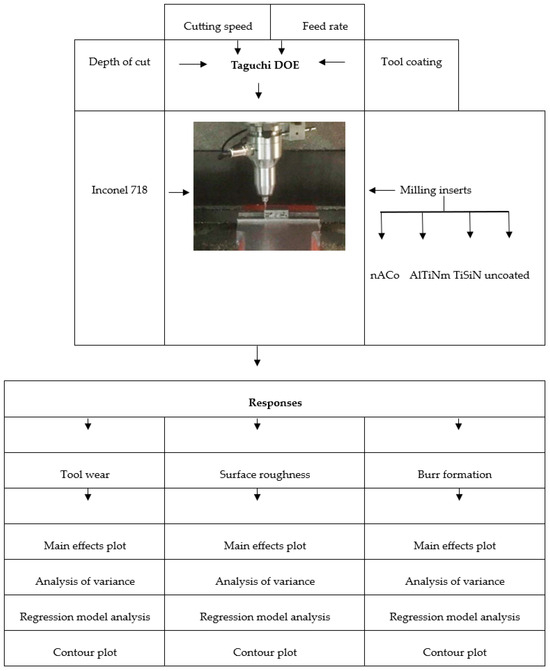 Cutting speed

Feed rate

Depth of cut

Taguchi DOE

Tool coating

Inconel 718

Milling inserts

nACo AlTiNm TiSiN uncoated

Responses

| Tool wear | Surface roughness | Burr formation |
|---|---|---|
| Main effects plot | Main effects plot | Main effects plot |
| Analysis of variance | Analysis of variance | Analysis of variance |
| Regression model analysis | Regression model analysis | Regression model analysis |
| Contour plot | Contour plot | Contour plot |